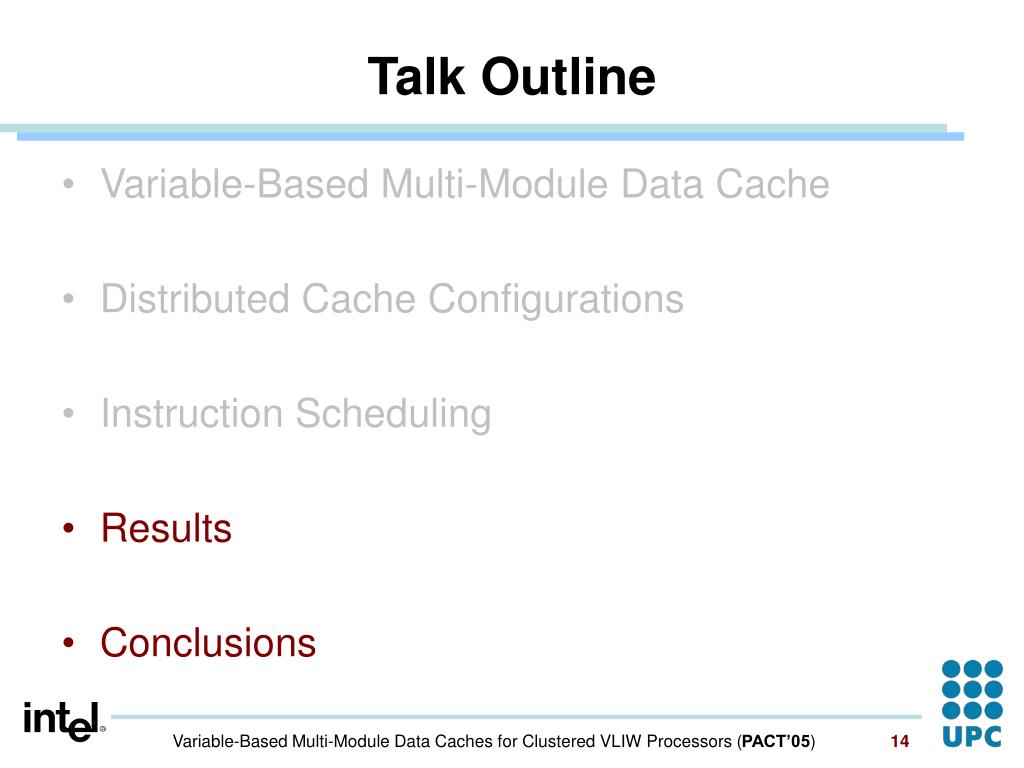 Talk Outline

• Variable-Based Multi-Module Data Cache

• Distributed Cache Configurations

• Instruction Scheduling

• Results

• Conclusions

intel®

Variable-Based Multi-Module Data Caches for Clustered VLIW Processors (PACT'05)

14

UPC